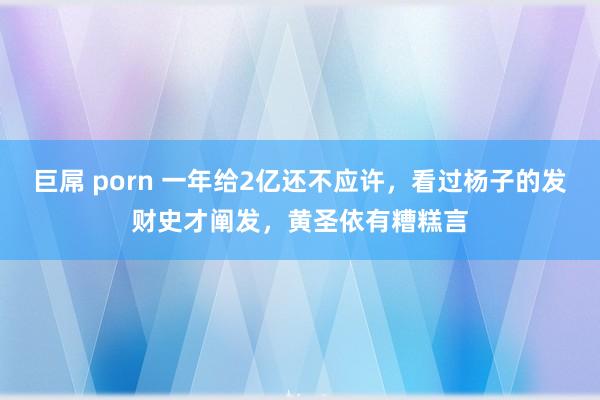 巨屌 porn 一年给2亿还不应许，看过杨子的发财史才阐发，黄圣依有糟糕言